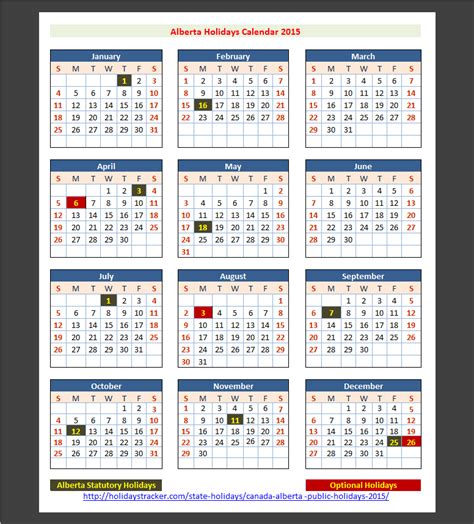 Alberta Holidays Calendar 2015

January

| S | M | T | W | T | F | S |
|---|---|---|---|---|---|---|
| | | | | 1 | 2 | 3 |
| 4 | 5 | 6 | 7 | 8 | 9 | 10 |
| 11 | 12 | 13 | 14 | 15 | 16 | 17 |
| 18 | 19 | 20 | 21 | 22 | 23 | 24 |
| 25 | 26 | 27 | 28 | 29 | 30 | 31 |

February

| S | M | T | W | T | F | S |
|---|---|---|---|---|---|---|
| 1 | 2 | 3 | 4 | 5 | 6 | 7 |
| 8 | 9 | 10 | 11 | 12 | 13 | 14 |
| 15 | 16 | 17 | 18 | 19 | 20 | 21 |
| 22 | 23 | 24 | 25 | 26 | 27 | 28 |

March

| S | M | T | W | T | F | S |
|---|---|---|---|---|---|---|
| 1 | 2 | 3 | 4 | 5 | 6 | 7 |
| 8 | 9 | 10 | 11 | 12 | 13 | 14 |
| 15 | 16 | 17 | 18 | 19 | 20 | 21 |
| 22 | 23 | 24 | 25 | 26 | 27 | 28 |
| 29 | 30 | 31 | | | | |

April

| S | M | T | W | T | F | S |
|---|---|---|---|---|---|---|
| | | | 1 | 2 | 3 | 4 |
| 5 | 6 | 7 | 8 | 9 | 10 | 11 |
| 12 | 13 | 14 | 15 | 16 | 17 | 18 |
| 19 | 20 | 21 | 22 | 23 | 24 | 25 |
| 26 | 27 | 28 | 29 | 30 | | |

May

| S | M | T | W | T | F | S |
|---|---|---|---|---|---|---|
| | | | | | 1 | 2 |
| 3 | 4 | 5 | 6 | 7 | 8 | 9 |
| 10 | 11 | 12 | 13 | 14 | 15 | 16 |
| 17 | 18 | 19 | 20 | 21 | 22 | 23 |
| 24 | 25 | 26 | 27 | 28 | 29 | 30 |
| 31 | | | | | | |

June

| S | M | T | W | T | F | S |
|---|---|---|---|---|---|---|
| | 1 | 2 | 3 | 4 | 5 | 6 |
| 7 | 8 | 9 | 10 | 11 | 12 | 13 |
| 14 | 15 | 16 | 17 | 18 | 19 | 20 |
| 21 | 22 | 23 | 24 | 25 | 26 | 27 |
| 28 | 29 | 30 | | | | |

July

| S | M | T | W | T | F | S |
|---|---|---|---|---|---|---|
| | | | 1 | 2 | 3 | 4 |
| 5 | 6 | 7 | 8 | 9 | 10 | 11 |
| 12 | 13 | 14 | 15 | 16 | 17 | 18 |
| 19 | 20 | 21 | 22 | 23 | 24 | 25 |
| 26 | 27 | 28 | 29 | 30 | 31 | |

August

| S | M | T | W | T | F | S |
|---|---|---|---|---|---|---|
| | | | | | | 1 |
| 2 | 3 | 4 | 5 | 6 | 7 | 8 |
| 9 | 10 | 11 | 12 | 13 | 14 | 15 |
| 16 | 17 | 18 | 19 | 20 | 21 | 22 |
| 23 | 24 | 25 | 26 | 27 | 28 | 29 |
| 30 | 31 | | | | | |

September

| S | M | T | W | T | F | S |
|---|---|---|---|---|---|---|
| | | 1 | 2 | 3 | 4 | 5 |
| 6 | 7 | 8 | 9 | 10 | 11 | 12 |
| 13 | 14 | 15 | 16 | 17 | 18 | 19 |
| 20 | 21 | 22 | 23 | 24 | 25 | 26 |
| 27 | 28 | 29 | 30 | | | |

October

| S | M | T | W | T | F | S |
|---|---|---|---|---|---|---|
| | | | | 1 | 2 | 3 |
| 4 | 5 | 6 | 7 | 8 | 9 | 10 |
| 11 | 12 | 13 | 14 | 15 | 16 | 17 |
| 18 | 19 | 20 | 21 | 22 | 23 | 24 |
| 25 | 26 | 27 | 28 | 29 | 30 | 31 |

November

| S | M | T | W | T | F | S |
|---|---|---|---|---|---|---|
| 1 | 2 | 3 | 4 | 5 | 6 | 7 |
| 8 | 9 | 10 | 11 | 12 | 13 | 14 |
| 15 | 16 | 17 | 18 | 19 | 20 | 21 |
| 22 | 23 | 24 | 25 | 26 | 27 | 28 |
| 29 | 30 | | | | | |

December

| S | M | T | W | T | F | S |
|---|---|---|---|---|---|---|
| | | 1 | 2 | 3 | 4 | 5 |
| 6 | 7 | 8 | 9 | 10 | 11 | 12 |
| 13 | 14 | 15 | 16 | 17 | 18 | 19 |
| 20 | 21 | 22 | 23 | 24 | 25 | 26 |
| 27 | 28 | 29 | 30 | 31 | | |

Alberta Statutory Holidays

Optional Holidays

http://holidaystracker.com/state-holidays/canada-alberta -public-holidays-2015/